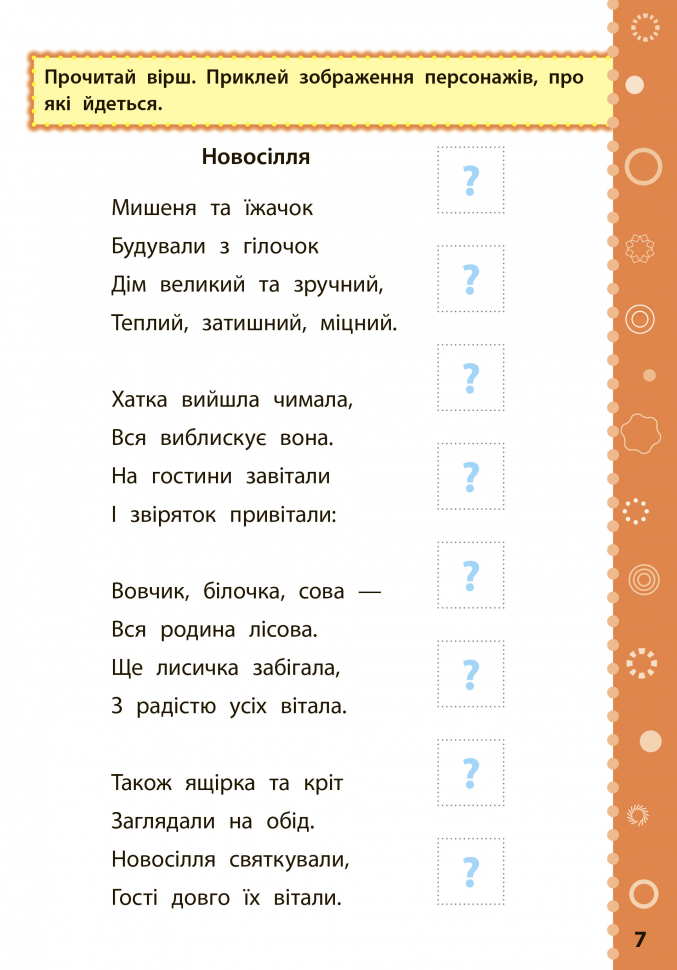 Прочитай вірш. Приклей зображення персонажів, про які йдеться.

Новосілля

Мишеня та їжачок
Будували з гілочок
Дім великий та зручний,
Теплий, затишний, міцний.

Хатка вийшла чимала,
Вся виблискує вона.
На гостини завітали
І звіряток привітали:

Вовчик, білочка, сова —
Вся родина лісова.
Ще лисичка забігала,
З радістю усіх вітала.

Також ящірка та кріт
Заглядали на обід.
Новосілля святкували,
Гості довго їх вітали.

?
?
?
?
?
?
?
?

7